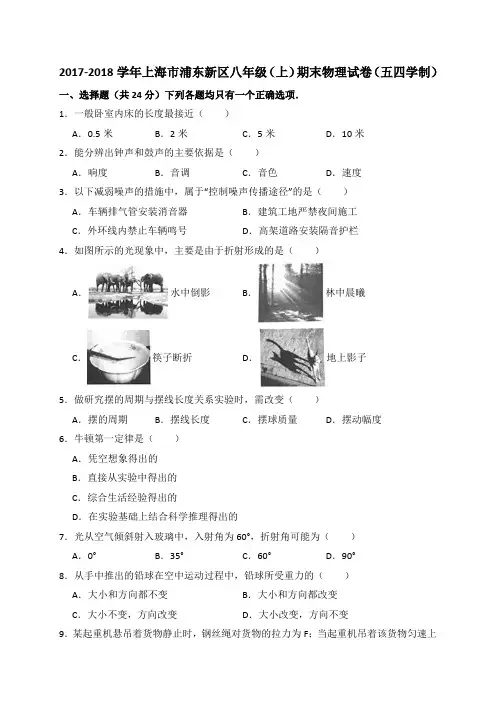 2017-2018 学年上海市浦东新区八年级（上）期末物理试卷（五四学制）

一、选择题（共 24 分）下列各题均只有一个正确选项.

1．一般卧室内床的长度最接近（　　）

A．0.5 米　　B．2 米　　C．5 米　　D．10 米

2．能分辨出钟声和鼓声的主要依据是（　　）

A．响度　　B．音调　　C．音色　　D．速度

3．以下减弱噪声的措施中，属于"控制噪声传播途径"的是（　　）

A．车辆排气管安装消音器　　B．建筑工地严禁夜间施工

C．外环线内禁止车辆鸣号　　D．高架道路安装隔音护栏

4．如图所示的光现象中，主要是由于折射形成的是（　　）

A．水中倒影　　B．林中晨曦

C．筷子断折　　D．地上影子

5．做研究摆的周期与摆线长度关系实验时，需改变（　　）

A．摆的周期　　B．摆线长度　　C．摆球质量　　D．摆动幅度

6．牛顿第一定律是（　　）

A．凭空想象得出的

B．直接从实验中得出的

C．综合生活经验得出的

D．在实验基础上结合科学推理得出的

7．光从空气倾斜射入玻璃中，入射角为 60°，折射角可能为（　　）

A．0°　　B．35°　　C．60°　　D．90°

8．从手中推出的铅球在空中运动过程中，铅球所受重力的（　　）

A．大小和方向都不变　　B．大小和方向都改变

C．大小不变，方向改变　　D．大小改变，方向不变

9．某起重机悬吊着货物静止时，钢丝绳对货物的拉力为 F；当起重机吊着该货物匀速上